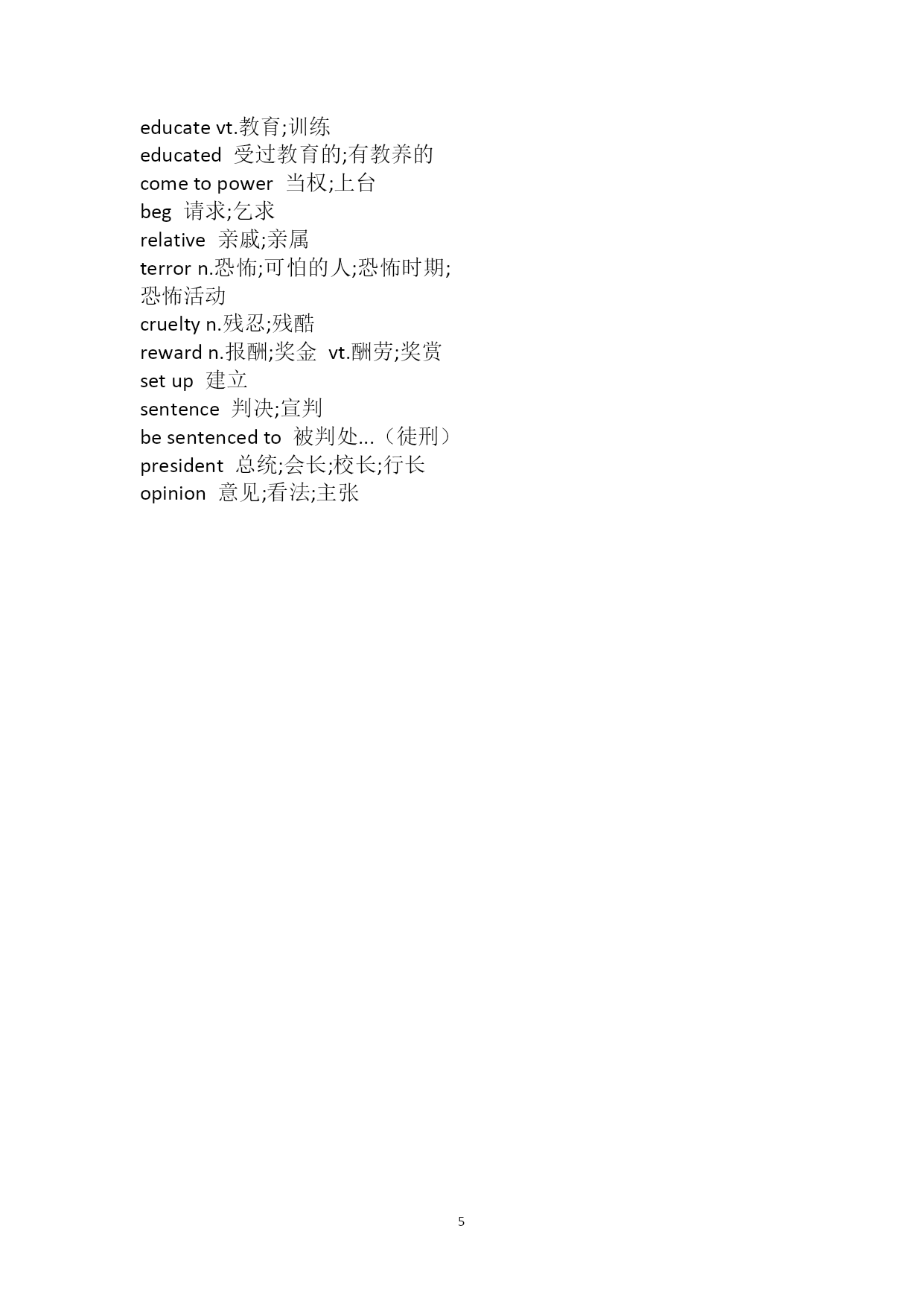 educate vt.教育;训练
educated 受过教育的;有教养的
come to power 当权;上台
beg 请求;乞求
relative 亲戚;亲属
terror n.恐怖;可怕的人;恐怖时期;恐怖活动
cruelty n.残忍;残酷
reward n.报酬;奖金 vt.酬劳;奖赏
set up 建立
sentence 判决;宣判
be sentenced to 被判处...（徒刑）
president 总统;会长;校长;行长
opinion 意见;看法;主张

5